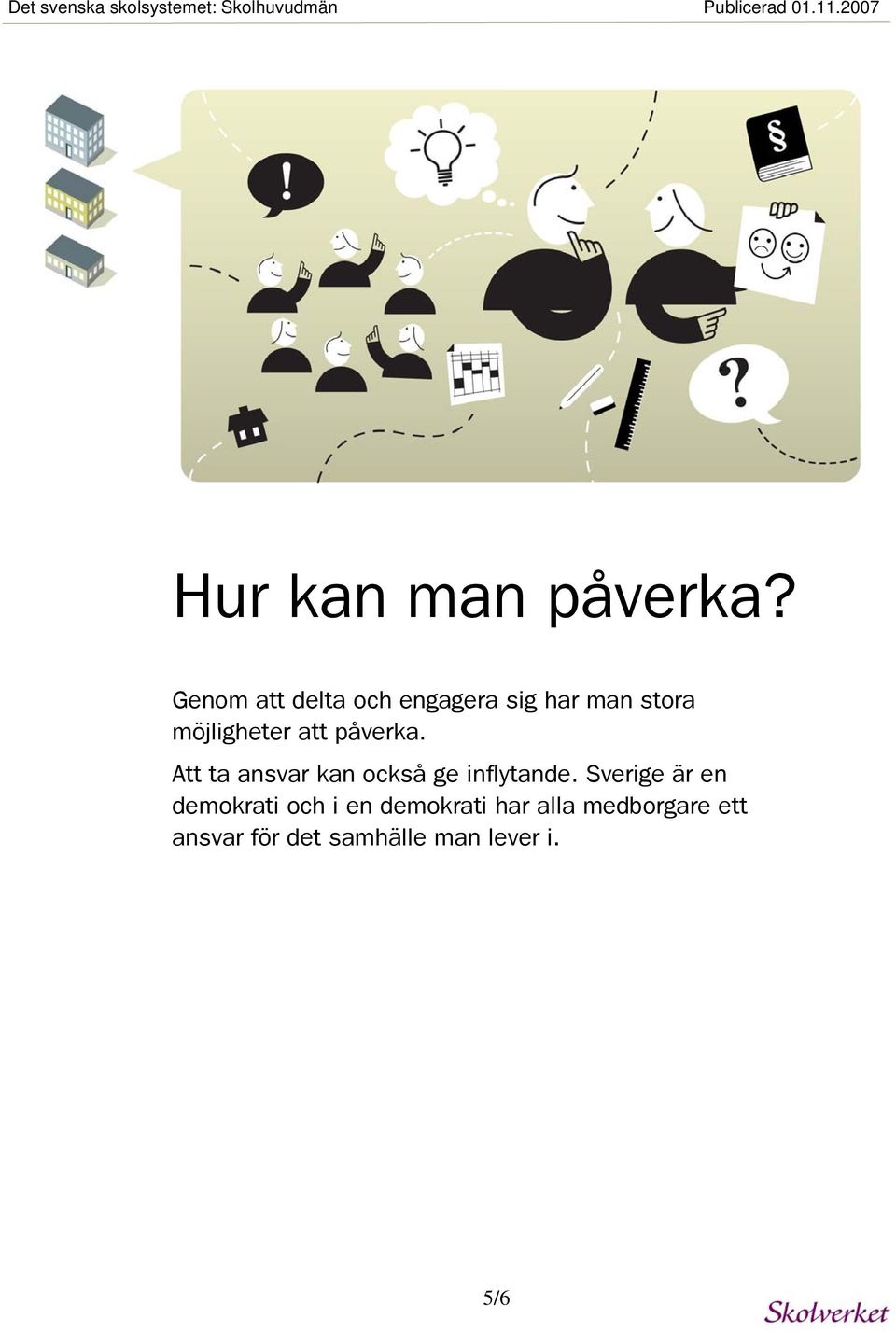 Det svenska skolsystemet: Skolhuvudmän

Publicerad 01.11.2007

!

§

?

Hur kan man påverka?

Genom att delta och engagera sig har man stora möjligheter att påverka.

Att ta ansvar kan också ge inflytande. Sverige är en demokrati och i en demokrati har alla medborgare ett ansvar för det samhälle man lever i.

5/6

Skolverket